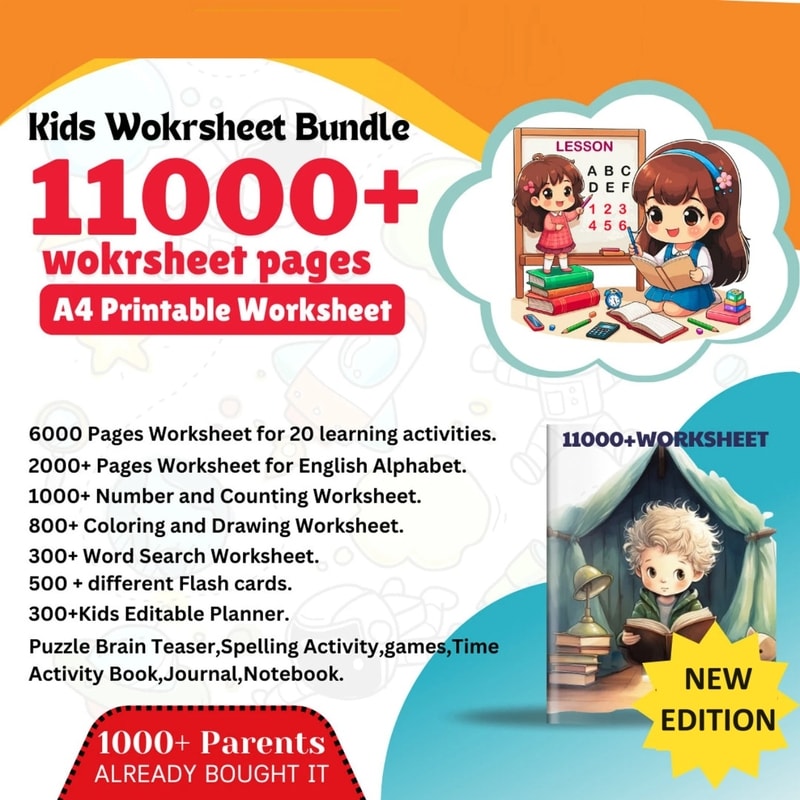 Kids Wokrsheet Bundle
11000+
wokrsheet pages
A4 Printable Worksheet

LESSON
A B C
D E F
1 2 3
4 5 6

6000 Pages Worksheet for 20 learning activities.
2000+ Pages Worksheet for English Alphabet.
1000+ Number and Counting Worksheet.
800+ Coloring and Drawing Worksheet.
300+ Word Search Worksheet.
500 + different Flash cards.
300+Kids Editable Planner.
Puzzle Brain Teaser,Spelling Activity,games,Time Activity Book,Journal,Notebook.

11000+WORKSHEET

NEW EDITION

1000+ Parents
ALREADY BOUGHT IT